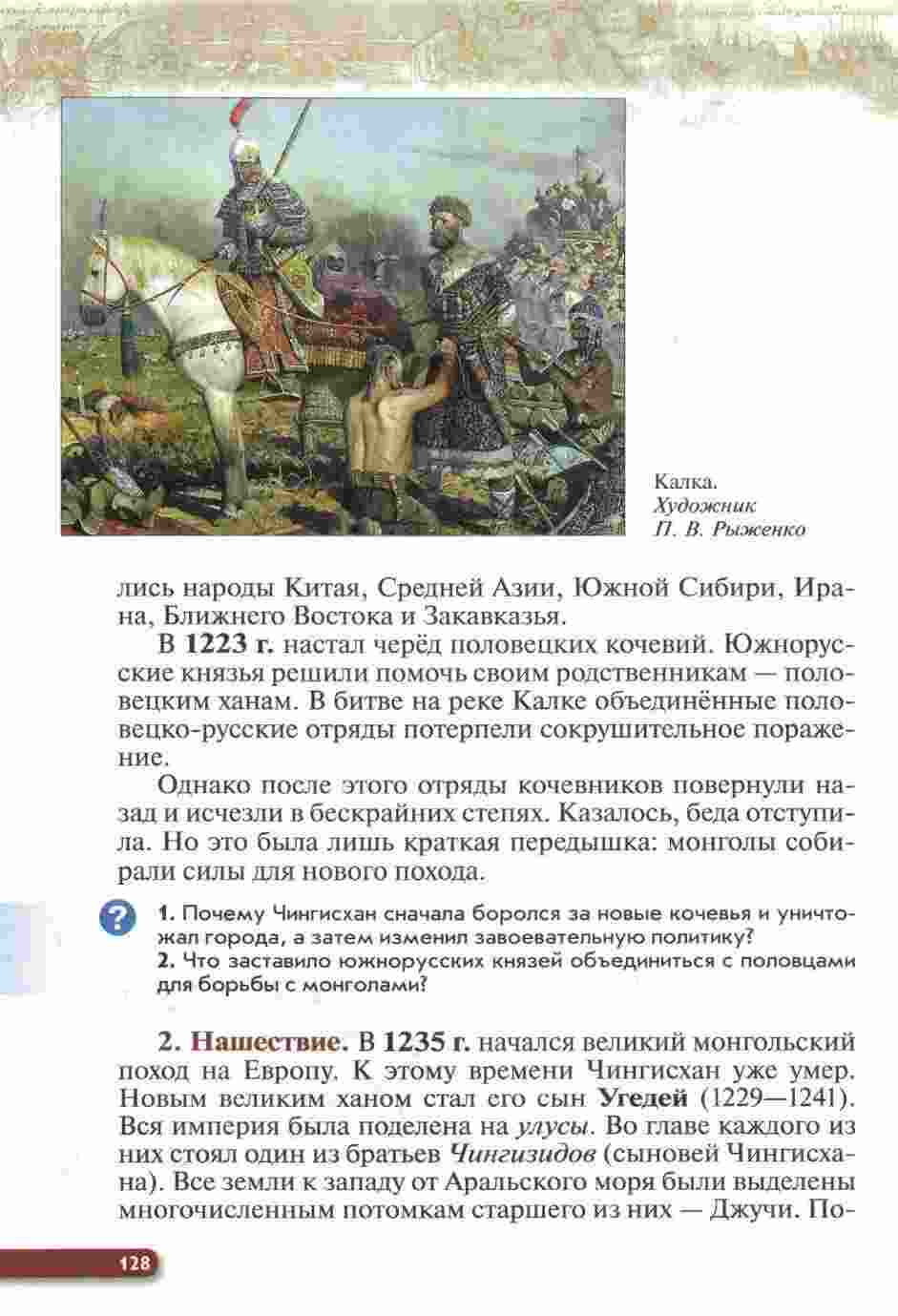 Калка.
Художник
П. В. Рыженко

лись народы Китая, Средней Азии, Южной Сибири, Ирана, Ближнего Востока и Закавказья.

В 1223 г. настал черёд половецких кочевий. Южнорусские князья решили помочь своим родственникам — половецким ханам. В битве на реке Калке объединённые половецко-русские отряды потерпели сокрушительное поражение.

Однако после этого отряды кочевников повернули назад и исчезли в бескрайних степях. Казалось, беда отступила. Но это была лишь краткая передышка: монголы собирали силы для нового похода.

?

1. Почему Чингисхан сначала боролся за новые кочевья и уничтожал города, а затем изменил завоевательную политику?
2. Что заставило южнорусских князей объединиться с половцами для борьбы с монголами?

2. Нашествие. В 1235 г. начался великий монгольский поход на Европу. К этому времени Чингисхан уже умер. Новым великим ханом стал его сын Угедей (1229—1241). Вся империя была поделена на улусы. Во главе каждого из них стоял один из братьев Чингизидов (сыновей Чингисхана). Все земли к западу от Аральского моря были выделены многочисленным потомкам старшего из них — Джучи. По-

128